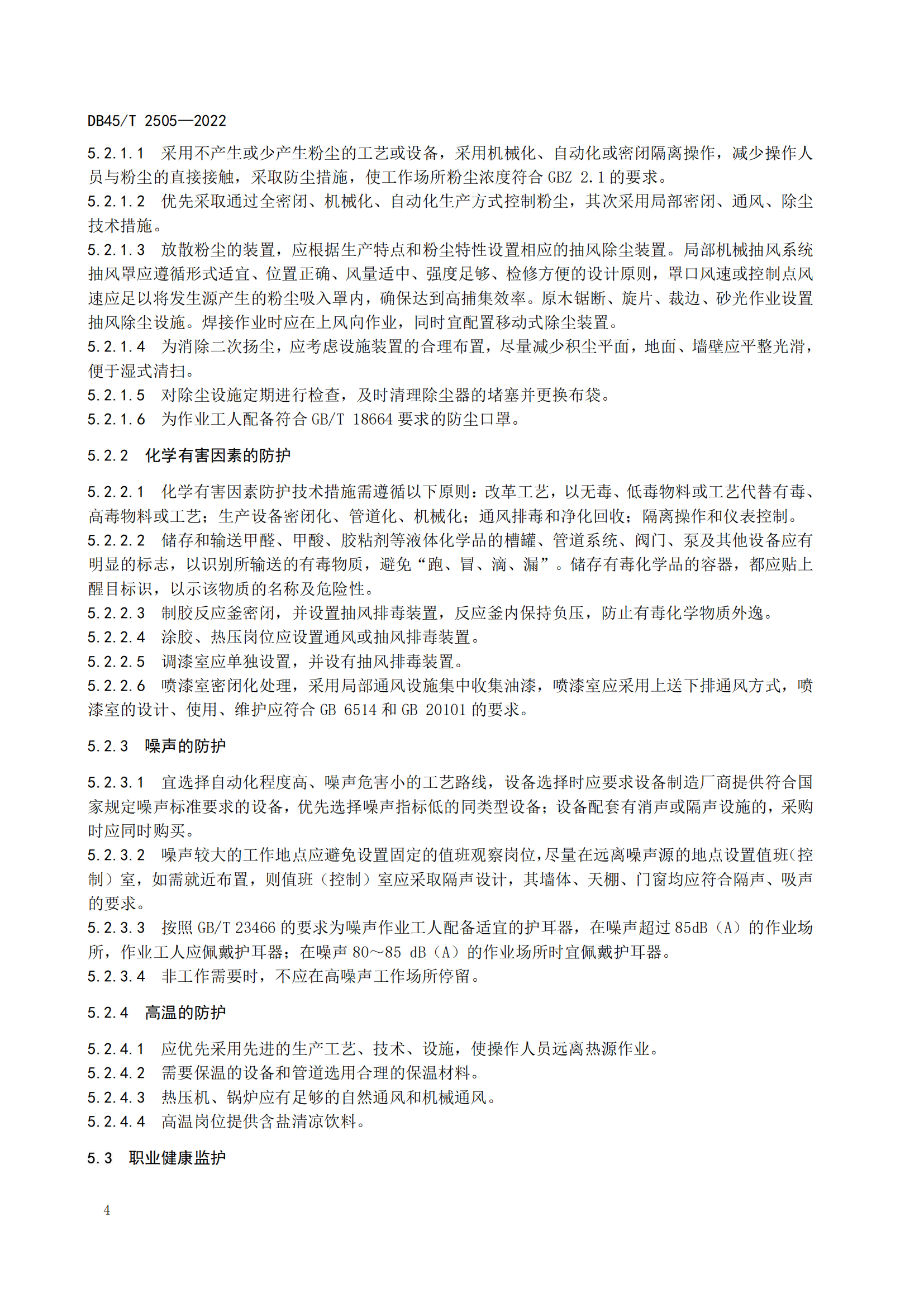 DB45/T 2505—2022

5.2.1.1 采用不产生或少产生粉尘的工艺或设备，采用机械化、自动化或密闭隔离操作，减少操作人员与粉尘的直接接触，采取防尘措施，使工作场所粉尘浓度符合 GBZ 2.1 的要求。
5.2.1.2 优先采取通过全密闭、机械化、自动化生产方式控制粉尘，其次采用局部密闭、通风、除尘技术措施。
5.2.1.3 放散粉尘的装置，应根据生产特点和粉尘特性设置相应的抽风除尘装置。局部机械抽风系统抽风罩应遵循形式适宜、位置正确、风量适中、强度足够、检修方便的设计原则，罩口风速或控制点风速应足以将发生源产生的粉尘吸入罩内，确保达到高捕集效率。原木锯断、旋片、裁边、砂光作业设置抽风除尘设施。焊接作业时应在上风向作业，同时宜配置移动式除尘装置。
5.2.1.4 为消除二次扬尘，应考虑设施装置的合理布置，尽量减少积尘平面，地面、墙壁应平整光滑，便于湿式清扫。
5.2.1.5 对除尘设施定期进行检查，及时清理除尘器的堵塞并更换布袋。
5.2.1.6 为作业工人配备符合 GB/T 18664 要求的防尘口罩。

5.2.2 化学有害因素的防护

5.2.2.1 化学有害因素防护技术措施需遵循以下原则：改革工艺，以无毒、低毒物料或工艺代替有毒、高毒物料或工艺；生产设备密闭化、管道化、机械化；通风排毒和净化回收；隔离操作和仪表控制。
5.2.2.2 储存和输送甲醛、甲酸、胶粘剂等液体化学品的槽罐、管道系统、阀门、泵及其他设备应有明显的标志，以识别所输送的有毒物质，避免“跑、冒、滴、漏”。储存有毒化学品的容器，都应贴上醒目标识，以示该物质的名称及危险性。
5.2.2.3 制胶反应釜密闭，并设置抽风排毒装置，反应釜内保持负压，防止有毒化学物质外逸。
5.2.2.4 涂胶、热压岗位应设置通风或抽风排毒装置。
5.2.2.5 调漆室应单独设置，并设有抽风排毒装置。
5.2.2.6 喷漆室密闭化处理，采用局部通风设施集中收集油漆，喷漆室应采用上送下排通风方式，喷漆室的设计、使用、维护应符合 GB 6514 和 GB 20101 的要求。

5.2.3 噪声的防护

5.2.3.1 宜选择自动化程度高、噪声危害小的工艺路线，设备选择时应要求设备制造厂商提供符合国家规定噪声标准要求的设备，优先选择噪声指标低的同类型设备；设备配套有消声或隔声设施的，采购时应同时购买。
5.2.3.2 噪声较大的工作地点应避免设置固定的值班观察岗位，尽量在远离噪声源的地点设置值班（控制）室，如需就近布置，则值班（控制）室应采取隔声设计，其墙体、天棚、门窗均应符合隔声、吸声的要求。
5.2.3.3 按照 GB/T 23466 的要求为噪声作业工人配备适宜的护耳器，在噪声超过 85dB（A）的作业场所，作业工人应佩戴护耳器；在噪声 80～85 dB（A）的作业场所时宜佩戴护耳器。
5.2.3.4 非工作需要时，不应在高噪声工作场所停留。

5.2.4 高温的防护

5.2.4.1 应优先采用先进的生产工艺、技术、设施，使操作人员远离热源作业。
5.2.4.2 需要保温的设备和管道选用合理的保温材料。
5.2.4.3 热压机、锅炉应有足够的自然通风和机械通风。
5.2.4.4 高温岗位提供含盐清凉饮料。

5.3 职业健康监护

4